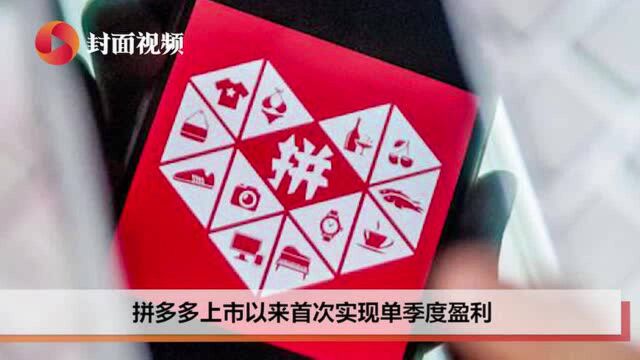 封面视频

拼

拼多多上市以来首次实现单季度盈利